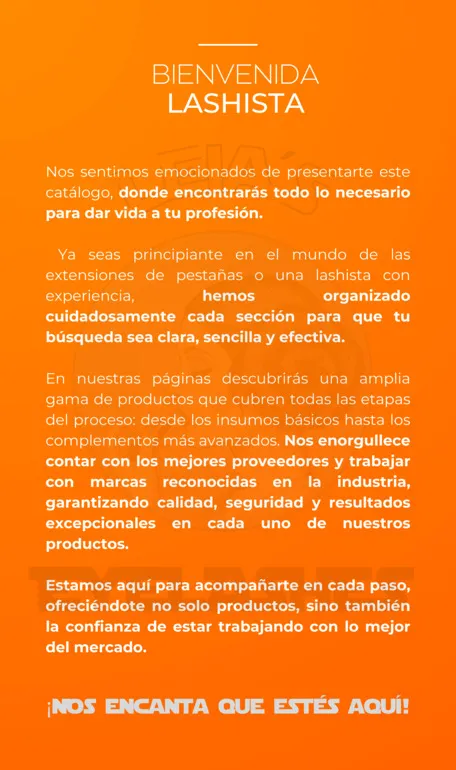 BIENVENIDA
LASHISTA

Nos sentimos emocionados de presentarte este catálogo, donde encontrarás todo lo necesario para dar vida a tu profesión.

Ya seas principiante en el mundo de las extensiones de pestañas o una lashista con experiencia, hemos organizado cuidadosamente cada sección para que tu búsqueda sea clara, sencilla y efectiva.

En nuestras páginas descubrirás una amplia gama de productos que cubren todas las etapas del proceso: desde los insumos básicos hasta los complementos más avanzados. Nos enorgullece contar con los mejores proveedores y trabajar con marcas reconocidas en la industria, garantizando calidad, seguridad y resultados excepcionales en cada uno de nuestros productos.

Estamos aquí para acompañarte en cada paso, ofreciéndote no solo productos, sino también la confianza de estar trabajando con lo mejor del mercado.

¡NOS ENCANTA QUE ESTÉS AQUÍ!